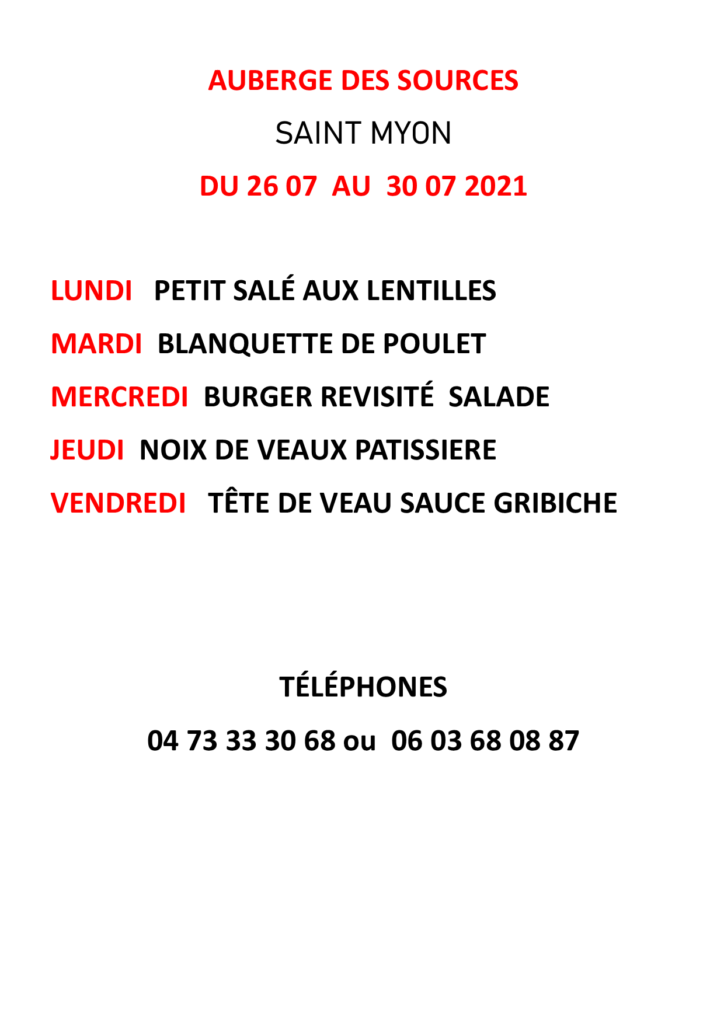 AUBERGE DES SOURCES

SAINT MYON

DU 26 07 AU 30 07 2021

LUNDI PETIT SALÉ AUX LENTILLES

MARDI BLANQUETTE DE POULET

MERCREDI BURGER REVISITÉ SALADE

JEUDI NOIX DE VEAUX PATISSIERE

VENDREDI TÊTE DE VEAU SAUCE GRIBICHE

TÉLÉPHONES

04 73 33 30 68 ou 06 03 68 08 87